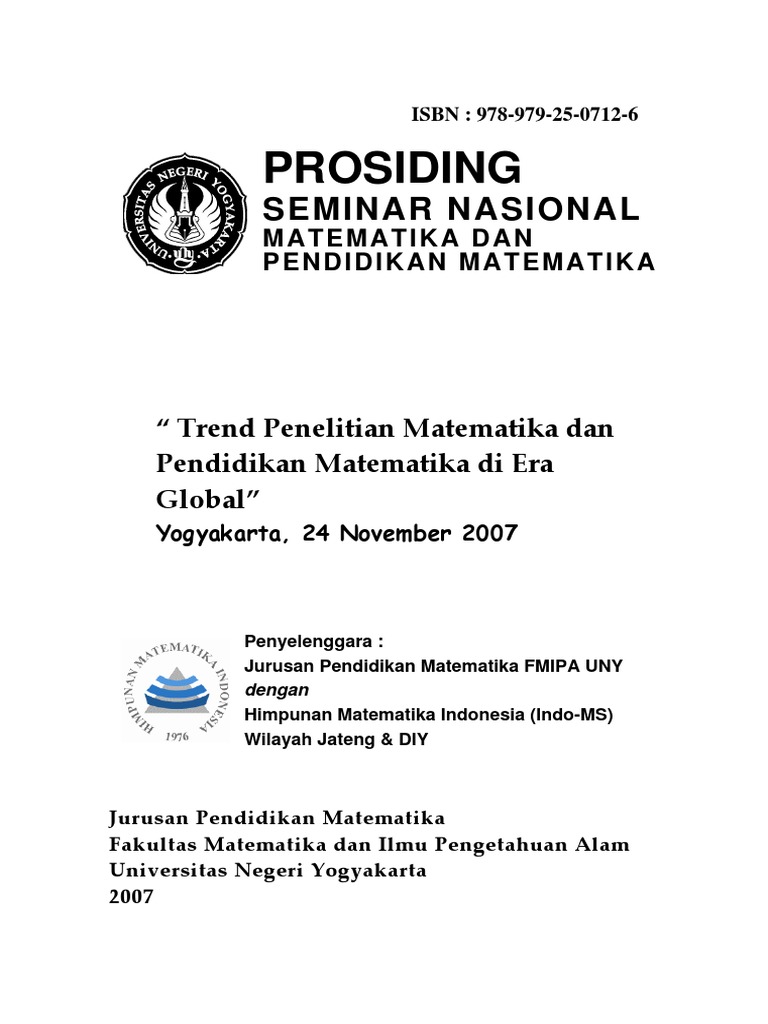 ISBN : 978-979-25-0712-6

UNIVERSITAS NEGERI YOGYAKARTA

PROSIDING
SEMINAR NASIONAL
MATEMATIKA DAN
PENDIDIKAN MATEMATIKA

“ Trend Penelitian Matematika dan Pendidikan Matematika di Era Global”
Yogyakarta, 24 November 2007

HIMPUNAN MATEMATIKA INDONESIA
1976

Penyelenggara :
Jurusan Pendidikan Matematika FMIPA UNY
dengan
Himpunan Matematika Indonesia (Indo-MS)
Wilayah Jateng & DIY

Jurusan Pendidikan Matematika
Fakultas Matematika dan Ilmu Pengetahuan Alam
Universitas Negeri Yogyakarta
2007